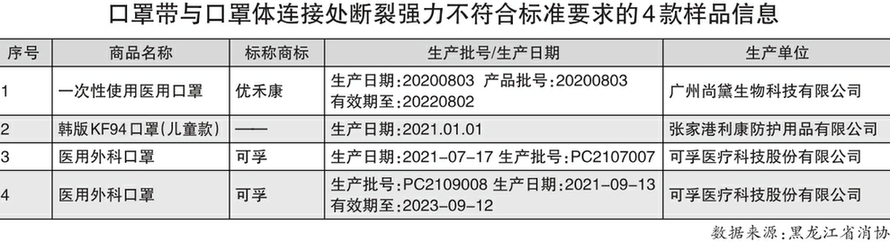 口罩带与口罩体连接处断裂强力不符合标准要求的4款样品信息

| 序号 | 商品名称 | 标称商标 | 生产批号/生产日期 | 生产单位 |
|---|---|---|---|---|
| 1 | 一次性使用医用口罩 | 优禾康 | 生产日期：20200803 产品批号：20200803 有效期至：20220802 | 广州尚黛生物科技有限公司 |
| 2 | 韩版KF94口罩(儿童款) | —— | 生产日期：2021.01.01 | 张家港利康防护用品有限公司 |
| 3 | 医用外科口罩 | 可孚 | 生产日期：2021-07-17 生产批号：PC2107007 | 可孚医疗科技股份有限公司 |
| 4 | 医用外科口罩 | 可孚 | 生产批号：PC2109008 生产日期：2021-09-13 有效期至：2023-09-12 | 可孚医疗科技股份有限公司 |

数据来源：黑龙江省消协